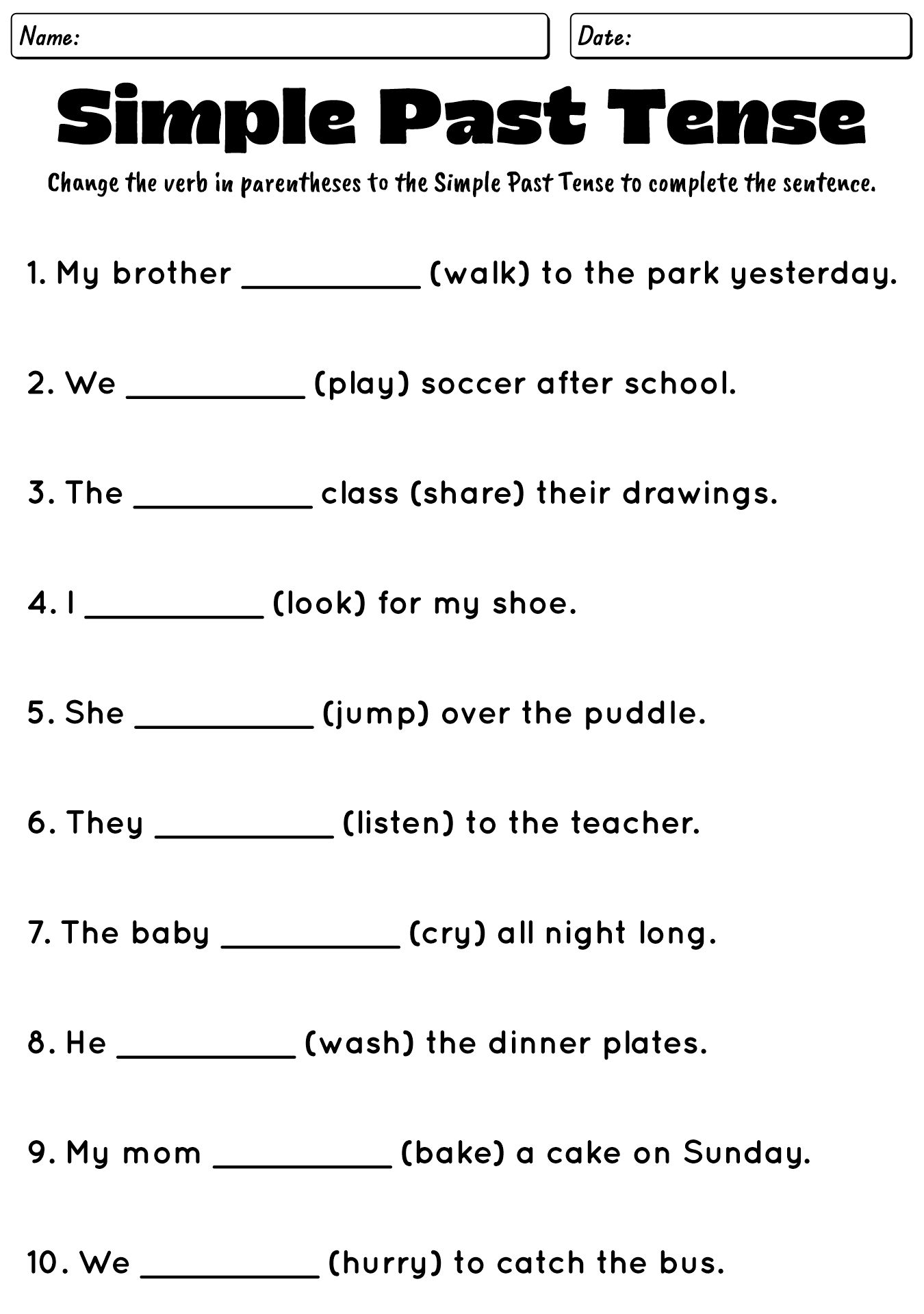 Name:

Date:

Simple Past Tense

Change the verb in parentheses to the Simple Past Tense to complete the sentence.

1. My brother __________ (walk) to the park yesterday.

2. We __________ (play) soccer after school.

3. The __________ class (share) their drawings.

4. I __________ (look) for my shoe.

5. She __________ (jump) over the puddle.

6. They __________ (listen) to the teacher.

7. The baby __________ (cry) all night long.

8. He __________ (wash) the dinner plates.

9. My mom __________ (bake) a cake on Sunday.

10. We __________ (hurry) to catch the bus.